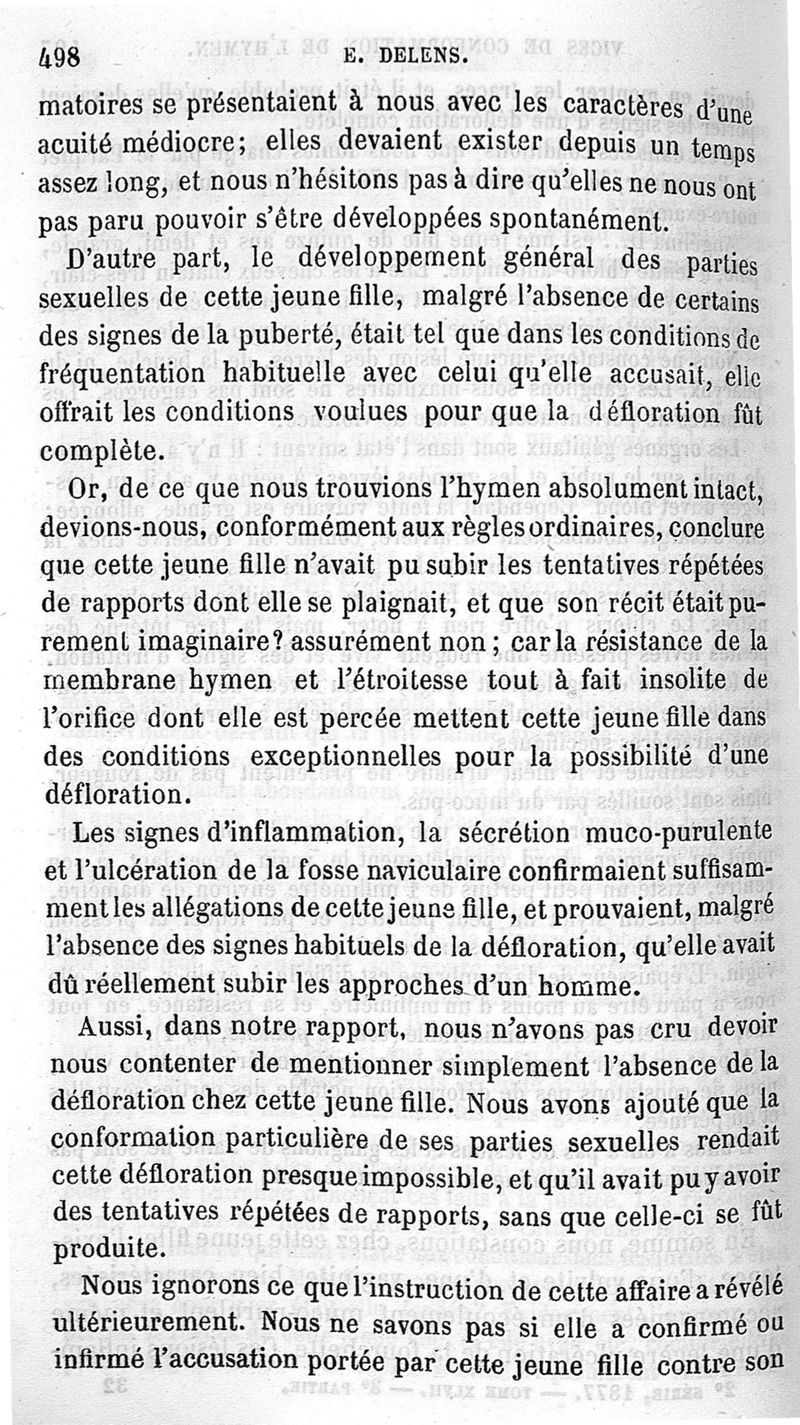 498 E. DELENS.

matoires se présentaient à nous avec les caractères d'une acuité médiocre; elles devaient exister depuis un temps assez long, et nous n'hésitons pas à dire qu'elles ne nous ont pas paru pouvoir s'être développées spontanément.

D'autre part, le développement général des parties sexuelles de cette jeune fille, malgré l'absence de certains des signes de la puberté, était tel que dans les conditions de fréquentation habituelle avec celui qu'elle accusait, elle offrait les conditions voulues pour que la défloration fût complète.

Or, de ce que nous trouvions l'hymen absolument intact, devions-nous, conformément aux règles ordinaires, conclure que cette jeune fille n'avait pu subir les tentatives répétées de rapports dont elle se plaignait, et que son récit était purement imaginaire? assurément non; car la résistance de la membrane hymen et l'étroitesse tout à fait insolite de l'orifice dont elle est percée mettent cette jeune fille dans des conditions exceptionnelles pour la possibilité d'une défloration.

Les signes d'inflammation, la sécrétion muco-purulente et l'ulcération de la fosse naviculaire confirmaient suffisamment les allégations de cette jeune fille, et prouvaient, malgré l'absence des signes habituels de la défloration, qu'elle avait dû réellement subir les approches d'un homme.

Aussi, dans notre rapport, nous n'avons pas cru devoir nous contenter de mentionner simplement l'absence de la défloration chez cette jeune fille. Nous avons ajouté que la conformation particulière de ses parties sexuelles rendait cette défloration presque impossible, et qu'il avait pu y avoir des tentatives répétées de rapports, sans que celle-ci se fût produite.

Nous ignorons ce que l'instruction de cette affaire a révélé ultérieurement. Nous ne savons pas si elle a confirmé ou infirmé l'accusation portée par cette jeune fille contre son